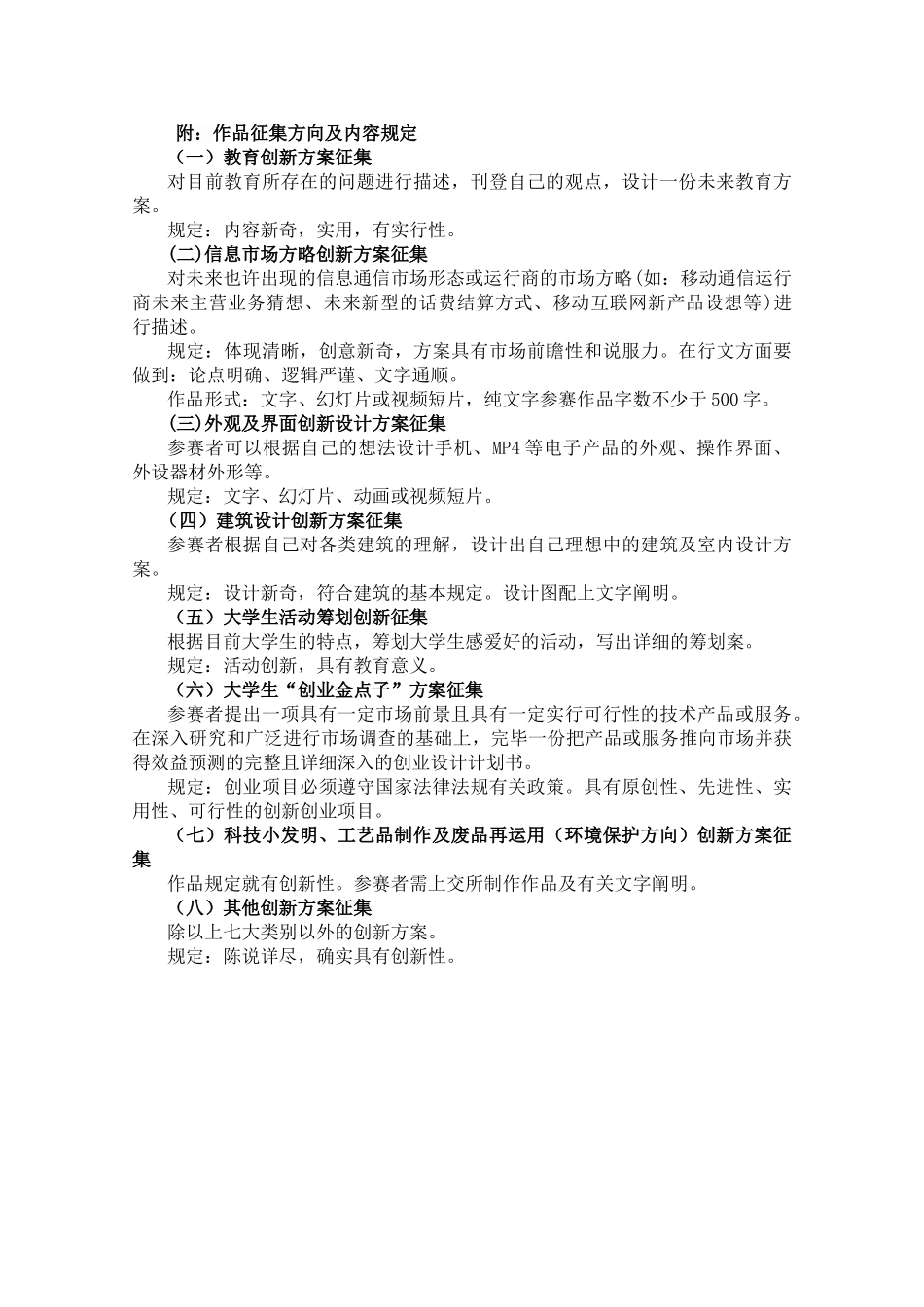 附：作品征集方向及内容规定

（一）教育创新方案征集

对目前教育所存在的问题进行描述，刊登自己的观点，设计一份未来教育方案。

规定：内容新奇，实用，有实行性。

(二)信息市场方略创新方案征集

对未来也许出现的信息通信市场形态或运行商的市场方略(如：移动通信运行商未来主营业务猜想、未来新型的话费结算方式、移动互联网新产品设想等)进行描述。

规定：体现清晰，创意新奇，方案具有市场前瞻性和说服力。在行文方面要做到：论点明确、逻辑严谨、文字通顺。

作品形式：文字、幻灯片或视频短片，纯文字参赛作品字数不少于500字。

(三)外观及界面创新设计方案征集

参赛者可以根据自己的想法设计手机、MP4等电子产品的外观、操作界面、外设器材外形等。

规定：文字、幻灯片、动画或视频短片。

（四）建筑设计创新方案征集

参赛者根据自己对各类建筑的理解，设计出自己理想中的建筑及室内设计方案。

规定：设计新奇，符合建筑的基本规定。设计图配上文字阐明。

（五）大学生活动筹划创新征集

根据目前大学生的特点，筹划大学生感爱好的活动，写出详细的筹划案。

规定：活动创新，具有教育意义。

（六）大学生“创业金点子”方案征集

参赛者提出一项具有一定市场前景且具有一定实行可行性的技术产品或服务。在深入研究和广泛进行市场调查的基础上，完毕一份把产品或服务推向市场并获得效益预测的完整且详细深入的创业设计计划书。

规定：创业项目必须遵守国家法律法规有关政策。具有原创性、先进性、实用性、可行性的创新创业项目。

（七）科技小发明、工艺品制作及废品再运用（环境保护方向）创新方案征集

作品规定就有创新性。参赛者需上交所制作作品及有关文字阐明。

（八）其他创新方案征集

除以上七大类别以外的创新方案。

规定：陈说详尽，确实具有创新性。